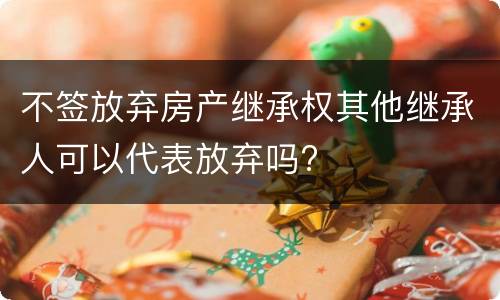 不签放弃房产继承权其他继承人可以代表放弃吗？